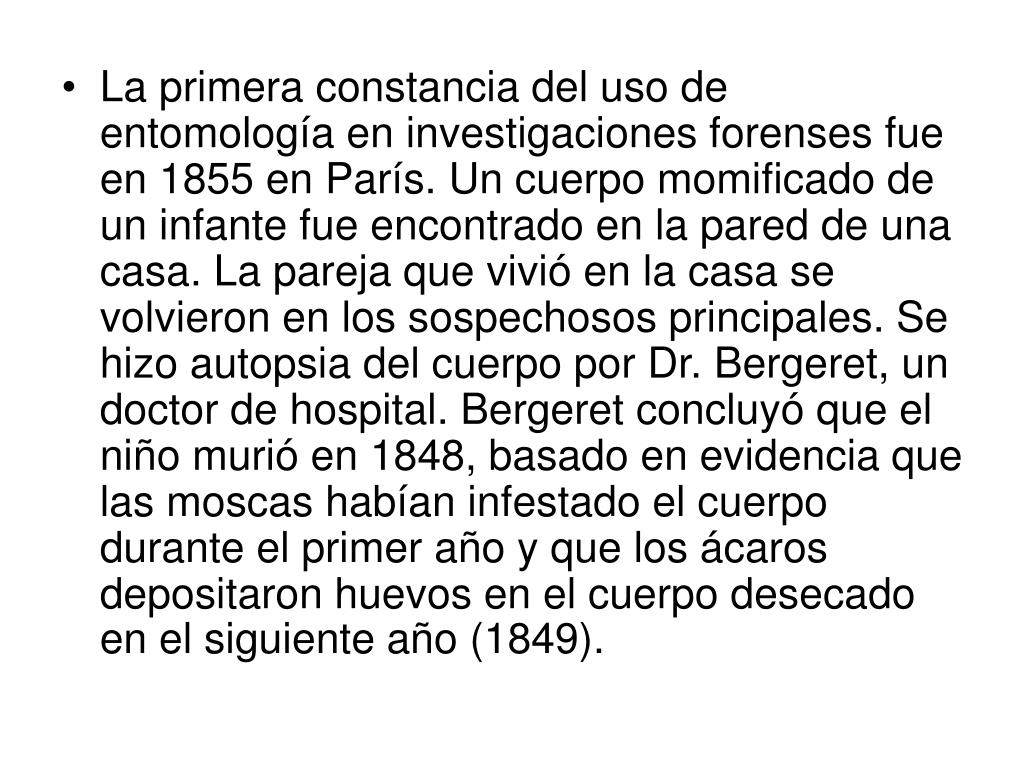 • La primera constancia del uso de entomología en investigaciones forenses fue en 1855 en París. Un cuerpo momificado de un infante fue encontrado en la pared de una casa. La pareja que vivió en la casa se volvieron en los sospechosos principales. Se hizo autopsia del cuerpo por Dr. Bergeret, un doctor de hospital. Bergeret concluyó que el niño murió en 1848, basado en evidencia que las moscas habían infestado el cuerpo durante el primer año y que los ácaros depositaron huevos en el cuerpo desecado en el siguiente año (1849).